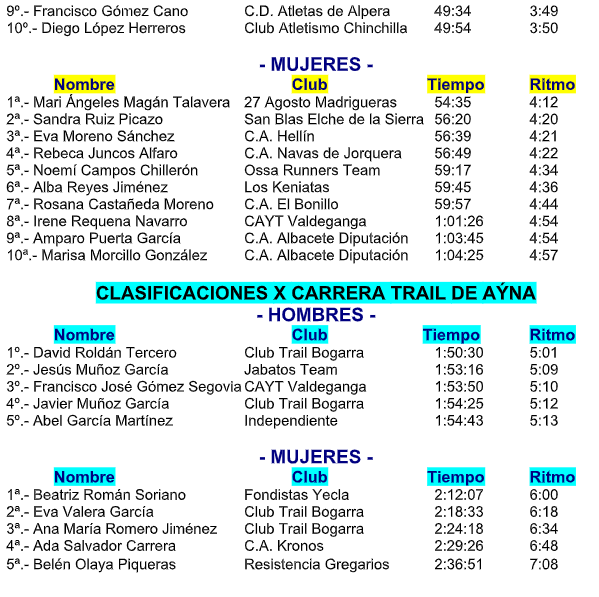 | | | | |
|---|---|---|---|
| 9º.- Francisco Gómez Cano | C.D. Atletas de Alpera | 49:34 | 3:49 |
| 10º.- Diego López Herreros | Club Atletismo Chinchilla | 49:54 | 3:50 |

- MUJERES -

| Nombre | Club | Tiempo | Ritmo |
|---|---|---|---|
| 1ª.- Mari Ángeles Magán Talavera | 27 Agosto Madrigueras | 54:35 | 4:12 |
| 2ª.- Sandra Ruiz Picazo | San Blas Elche de la Sierra | 56:20 | 4:20 |
| 3ª.- Eva Moreno Sánchez | C.A. Hellín | 56:39 | 4:21 |
| 4ª.- Rebeca Juncos Alfaro | C.A. Navas de Jorquera | 56:49 | 4:22 |
| 5ª.- Noemí Campos Chillerón | Ossa Runners Team | 59:17 | 4:34 |
| 6ª.- Alba Reyes Jiménez | Los Keniatas | 59:45 | 4:36 |
| 7ª.- Rosana Castañeda Moreno | C.A. El Bonillo | 59:57 | 4:44 |
| 8ª.- Irene Requena Navarro | CAYT Valdeganga | 1:01:26 | 4:54 |
| 9ª.- Amparo Puerta García | C.A. Albacete Diputación | 1:03:45 | 4:54 |
| 10ª.- Marisa Morcillo González | C.A. Albacete Diputación | 1:04:25 | 4:57 |

CLASIFICACIONES X CARRERA TRAIL DE AÝNA
- HOMBRES -

| Nombre | Club | Tiempo | Ritmo |
|---|---|---|---|
| 1º.- David Roldán Tercero | Club Trail Bogarra | 1:50:30 | 5:01 |
| 2º.- Jesús Muñoz García | Jabatos Team | 1:53:16 | 5:09 |
| 3º.- Francisco José Gómez Segovia | CAYT Valdeganga | 1:53:50 | 5:10 |
| 4º.- Javier Muñoz García | Club Trail Bogarra | 1:54:25 | 5:12 |
| 5º.- Abel García Martínez | Independiente | 1:54:43 | 5:13 |

- MUJERES -

| Nombre | Club | Tiempo | Ritmo |
|---|---|---|---|
| 1ª.- Beatriz Román Soriano | Fondistas Yecla | 2:12:07 | 6:00 |
| 2ª.- Eva Valera García | Club Trail Bogarra | 2:18:33 | 6:18 |
| 3ª.- Ana María Romero Jiménez | Club Trail Bogarra | 2:24:18 | 6:34 |
| 4ª.- Ada Salvador Carrera | C.A. Kronos | 2:29:26 | 6:48 |
| 5ª.- Belén Olaya Piqueras | Resistencia Gregarios | 2:36:51 | 7:08 |